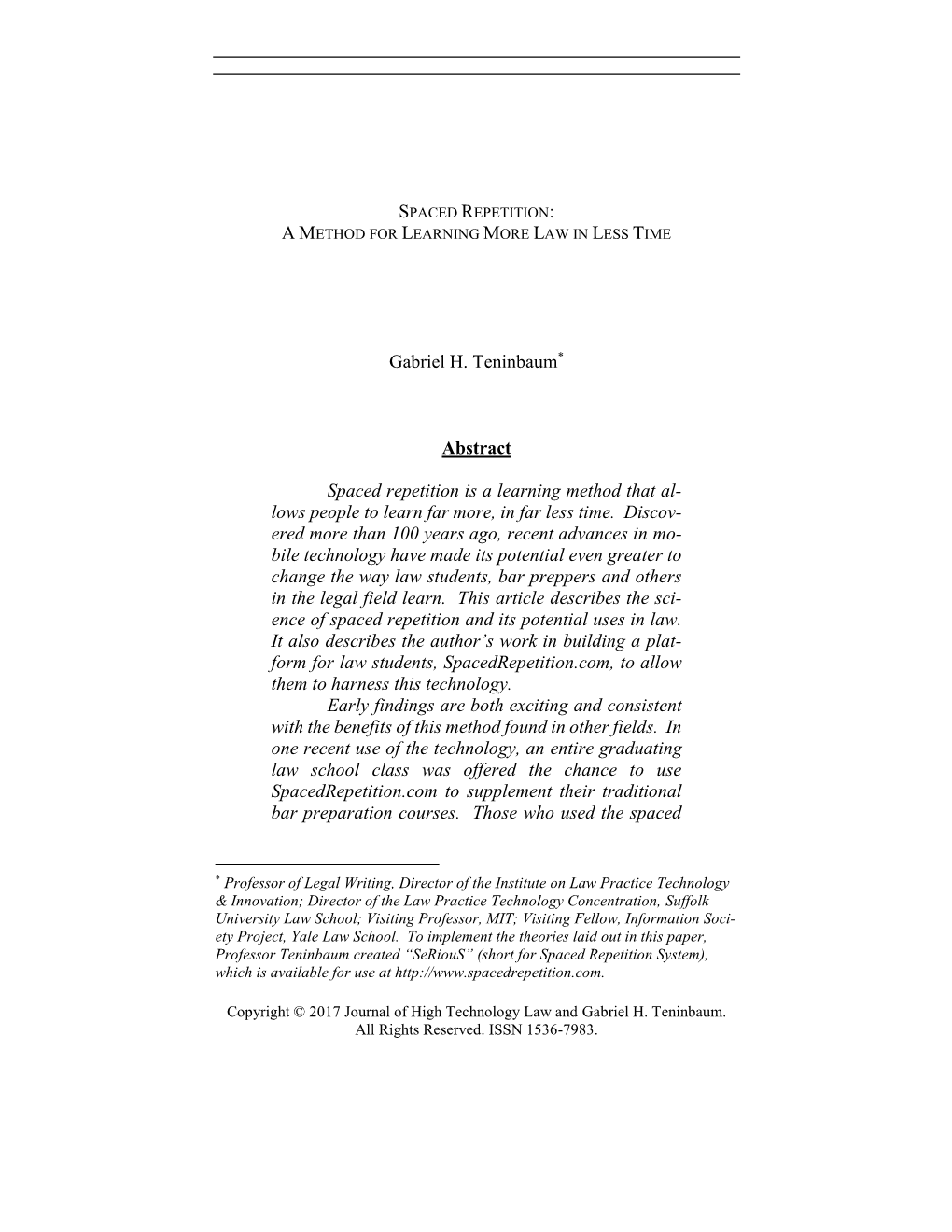 SPACED REPETITION:
A METHOD FOR LEARNING MORE LAW IN LESS TIME

Gabriel H. Teninbaum*

Abstract

Spaced repetition is a learning method that allows people to learn far more, in far less time. Discovered more than 100 years ago, recent advances in mobile technology have made its potential even greater to change the way law students, bar preppers and others in the legal field learn. This article describes the science of spaced repetition and its potential uses in law. It also describes the author's work in building a platform for law students, SpacedRepetition.com, to allow them to harness this technology.

Early findings are both exciting and consistent with the benefits of this method found in other fields. In one recent use of the technology, an entire graduating law school class was offered the chance to use SpacedRepetition.com to supplement their traditional bar preparation courses. Those who used the spaced

* Professor of Legal Writing, Director of the Institute on Law Practice Technology & Innovation; Director of the Law Practice Technology Concentration, Suffolk University Law School; Visiting Professor, MIT; Visiting Fellow, Information Society Project, Yale Law School. To implement the theories laid out in this paper, Professor Teninbaum created "SeRiouS" (short for Spaced Repetition System), which is available for use at http://www.spacedrepetition.com.

Copyright © 2017 Journal of High Technology Law and Gabriel H. Teninbaum. All Rights Reserved. ISSN 1536-7983.